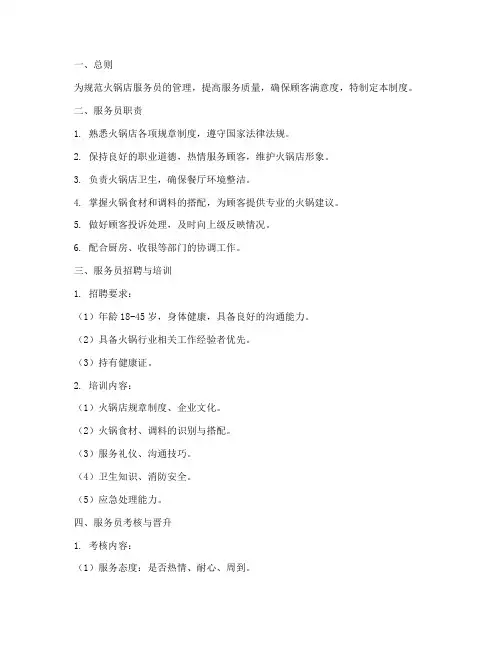 一、总则

为规范火锅店服务员的管理，提高服务质量，确保顾客满意度，特制定本制度。

二、服务员职责

1. 熟悉火锅店各项规章制度，遵守国家法律法规。

2. 保持良好的职业道德，热情服务顾客，维护火锅店形象。

3. 负责火锅店卫生，确保餐厅环境整洁。

4. 掌握火锅食材和调料的搭配，为顾客提供专业的火锅建议。

5. 做好顾客投诉处理，及时向上级反映情况。

6. 配合厨房、收银等部门的协调工作。

三、服务员招聘与培训

1. 招聘要求：

（1）年龄 18-45 岁，身体健康，具备良好的沟通能力。

（2）具备火锅行业相关工作经验者优先。

（3）持有健康证。

2. 培训内容：

（1）火锅店规章制度、企业文化。

（2）火锅食材、调料的识别与搭配。

（3）服务礼仪、沟通技巧。

（4）卫生知识、消防安全。

（5）应急处理能力。

四、服务员考核与晋升

1. 考核内容：

（1）服务态度：是否热情、耐心、周到。